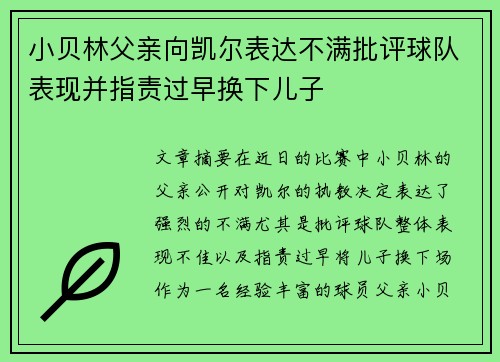 小贝林父亲向凯尔表达不满批评球队表现并指责过早换下儿子

文章摘要在近日的比赛中小贝林的父亲公开对凯尔的执教决定表达了强烈的不满尤其是批评球队整体表现不佳以及指责过早将儿子换下场作为一名经验丰富的球员父亲小贝